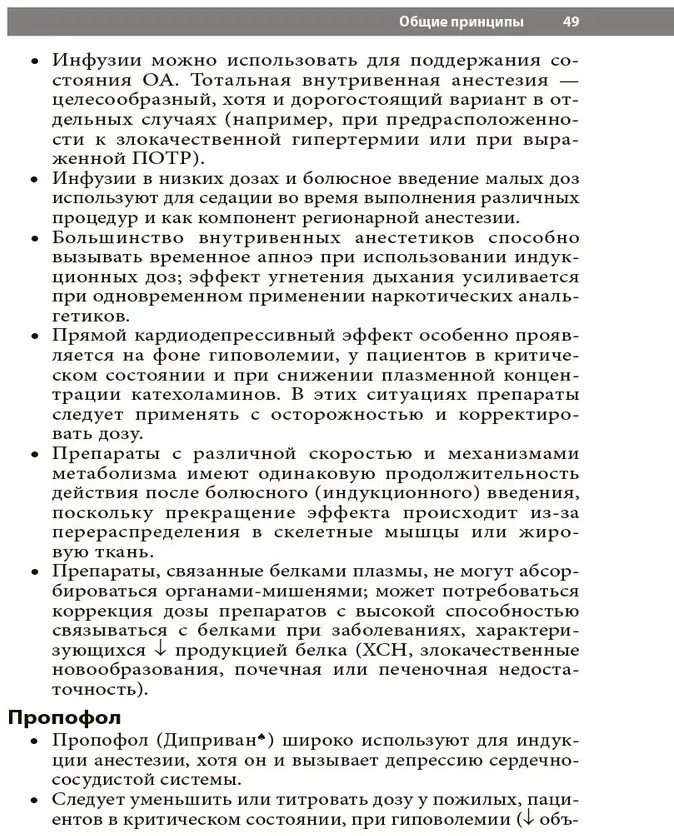 Общие принципы 49

• Инфузии можно использовать для поддержания состояния ОА. Тотальная внутривенная анестезия — целесообразный, хотя и дорогостоящий вариант в отдельных случаях (например, при предрасположенности к злокачественной гипертермии или при выраженной ПОТР).
• Инфузии в низких дозах и болюсное введение малых доз используют для седации во время выполнения различных процедур и как компонент регионарной анестезии.
• Большинство внутривенных анестетиков способно вызывать временное апноэ при использовании индукционных доз; эффект угнетения дыхания усиливается при одновременном применении наркотических анальгетиков.
• Прямой кардиодепрессивный эффект особенно проявляется на фоне гиповолемии, у пациентов в критическом состоянии и при снижении плазменной концентрации катехоламинов. В этих ситуациях препараты следует применять с осторожностью и корректировать дозу.
• Препараты с различной скоростью и механизмами метаболизма имеют одинаковую продолжительность действия после болюсного (индукционного) введения, поскольку прекращение эффекта происходит из-за перераспределения в скелетные мышцы или жировую ткань.
• Препараты, связанные белками плазмы, не могут абсорбироваться органами-мишенями; может потребоваться коррекция дозы препаратов с высокой способностью связываться с белками при заболеваниях, характеризующихся ↓ продукцией белка (ХСН, злокачественные новообразования, почечная или печеночная недостаточность).

Пропофол
• Пропофол (Диприван♠) широко используют для индукции анестезии, хотя он и вызывает депрессию сердечно-сосудистой системы.
• Следует уменьшить или титровать дозу у пожилых, пациентов в критическом состоянии, при гиповолемии (↓ объ-